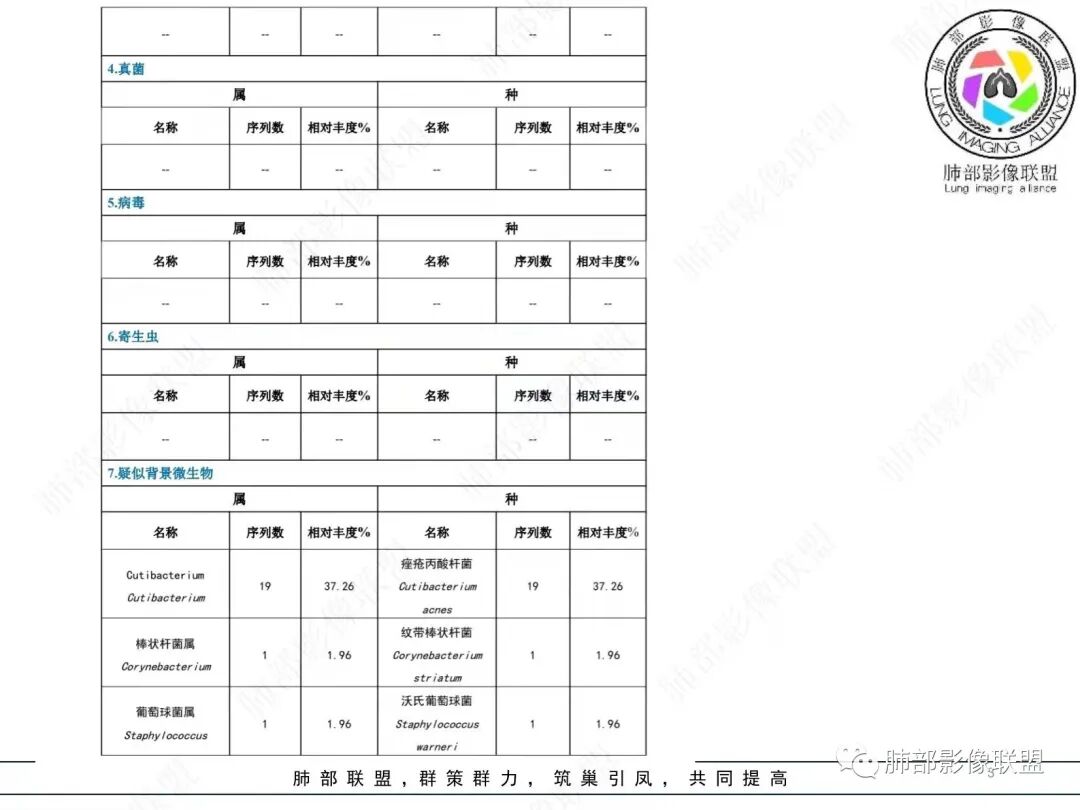 | -- | -- | -- | -- | -- | -- |
|---|---|---|---|---|---|

4.真菌

| 属 | | | 种 | | |
|---|---|---|---|---|---|
| 名称 | 序列数 | 相对丰度% | 名称 | 序列数 | 相对丰度% |
| -- | -- | -- | -- | -- | -- |

5.病毒

| 属 | | | 种 | | |
|---|---|---|---|---|---|
| 名称 | 序列数 | 相对丰度% | 名称 | 序列数 | 相对丰度% |
| -- | -- | -- | -- | -- | -- |

6.寄生虫

| 属 | | | 种 | | |
|---|---|---|---|---|---|
| 名称 | 序列数 | 相对丰度% | 名称 | 序列数 | 相对丰度% |
| -- | -- | -- | -- | -- | -- |

7.疑似背景微生物

| 属 | | | 种 | | |
|---|---|---|---|---|---|
| 名称 | 序列数 | 相对丰度% | 名称 | 序列数 | 相对丰度% |
| Cutibacterium Cutibacterium | 19 | 37.26 | 痤疮丙酸杆菌 Cutibacterium acnes | 19 | 37.26 |
| 棒状杆菌属 Corynebacterium | 1 | 1.96 | 纹带棒状杆菌 Corynebacterium striatum | 1 | 1.96 |
| 葡萄球菌属 Staphylococcus | 1 | 1.96 | 沃氏葡萄球菌 Staphylococcus warneri | 1 | 1.96 |

肺部影像联盟
LUNG IMAGING ALLIANCE
肺部影像联盟
Lung imaging alliance

肺部联盟，群策群力，筑巢引凤，共同提高

肺部影像联盟